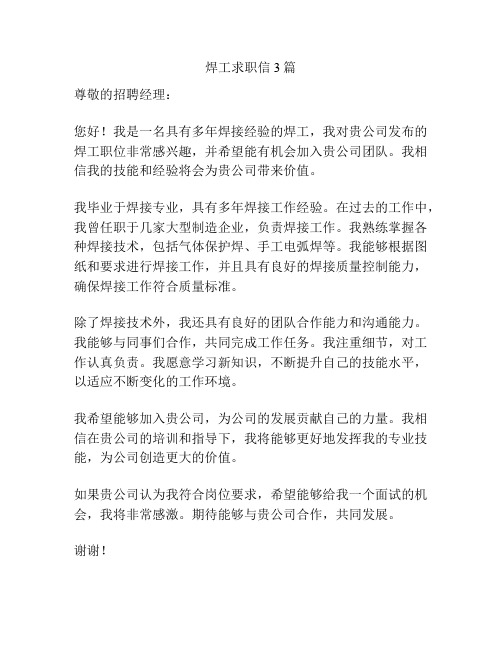 焊工求职信3篇

尊敬的招聘经理：

您好！我是一名具有多年焊接经验的焊工，我对贵公司发布的焊工职位非常感兴趣，并希望能有机会加入贵公司团队。我相信我的技能和经验将会为贵公司带来价值。

我毕业于焊接专业，具有多年焊接工作经验。在过去的工作中，我曾任职于几家大型制造企业，负责焊接工作。我熟练掌握各种焊接技术，包括气体保护焊、手工电弧焊等。我能够根据图纸和要求进行焊接工作，并且具有良好的焊接质量控制能力，确保焊接工作符合质量标准。

除了焊接技术外，我还具有良好的团队合作能力和沟通能力。我能够与同事们合作，共同完成工作任务。我注重细节，对工作认真负责。我愿意学习新知识，不断提升自己的技能水平，以适应不断变化的工作环境。

我希望能够加入贵公司，为公司的发展贡献自己的力量。我相信在贵公司的培训和指导下，我将能够更好地发挥我的专业技能，为公司创造更大的价值。

如果贵公司认为我符合岗位要求，希望能够给我一个面试的机会，我将非常感激。期待能够与贵公司合作，共同发展。

谢谢！